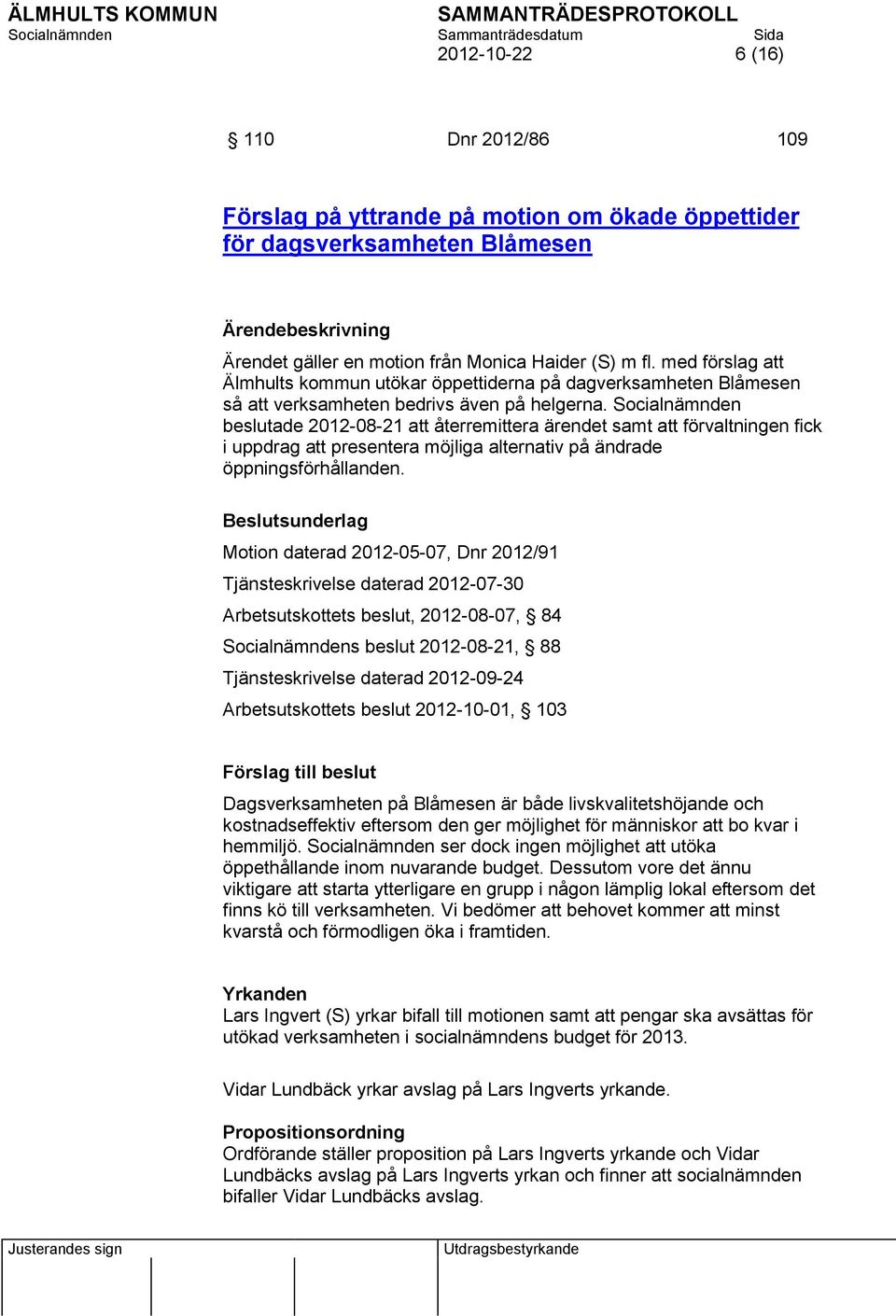 ÄLMHULTS KOMMUN
Socialnämnden

SAMMANTRÄDESPROTOKOLL
Sammanträdesdatum 2012-10-22
Sida 6 (16)

§ 110 Dnr 2012/86 109

Förslag på yttrande på motion om ökade öppettider för dagsverksamheten Blåmesen

Ärendebeskrivning
Ärendet gäller en motion från Monica Haider (S) m fl. med förslag att Älmhults kommun utökar öppettiderna på dagverksamheten Blåmesen så att verksamheten bedrivs även på helgerna. Socialnämnden beslutade 2012-08-21 att återremittera ärendet samt att förvaltningen fick i uppdrag att presentera möjliga alternativ på ändrade öppningsförhållanden.

Beslutsunderlag
Motion daterad 2012-05-07, Dnr 2012/91
Tjänsteskrivelse daterad 2012-07-30
Arbetsutskottets beslut, 2012-08-07, § 84
Socialnämndens beslut 2012-08-21, § 88
Tjänsteskrivelse daterad 2012-09-24
Arbetsutskottets beslut 2012-10-01, § 103

Förslag till beslut
Dagsverksamheten på Blåmesen är både livskvalitetshöjande och kostnadseffektiv eftersom den ger möjlighet för människor att bo kvar i hemmiljö. Socialnämnden ser dock ingen möjlighet att utöka öppethållande inom nuvarande budget. Dessutom vore det ännu viktigare att starta ytterligare en grupp i någon lämplig lokal eftersom det finns kö till verksamheten. Vi bedömer att behovet kommer att minst kvarstå och förmodligen öka i framtiden.

Yrkanden
Lars Ingvert (S) yrkar bifall till motionen samt att pengar ska avsättas för utökad verksamheten i socialnämndens budget för 2013.

Vidar Lundbäck yrkar avslag på Lars Ingverts yrkande.

Propositionsordning
Ordförande ställer proposition på Lars Ingverts yrkande och Vidar Lundbäcks avslag på Lars Ingverts yrkan och finner att socialnämnden bifaller Vidar Lundbäcks avslag.

Justerandes sign
Utdragsbestyrkande